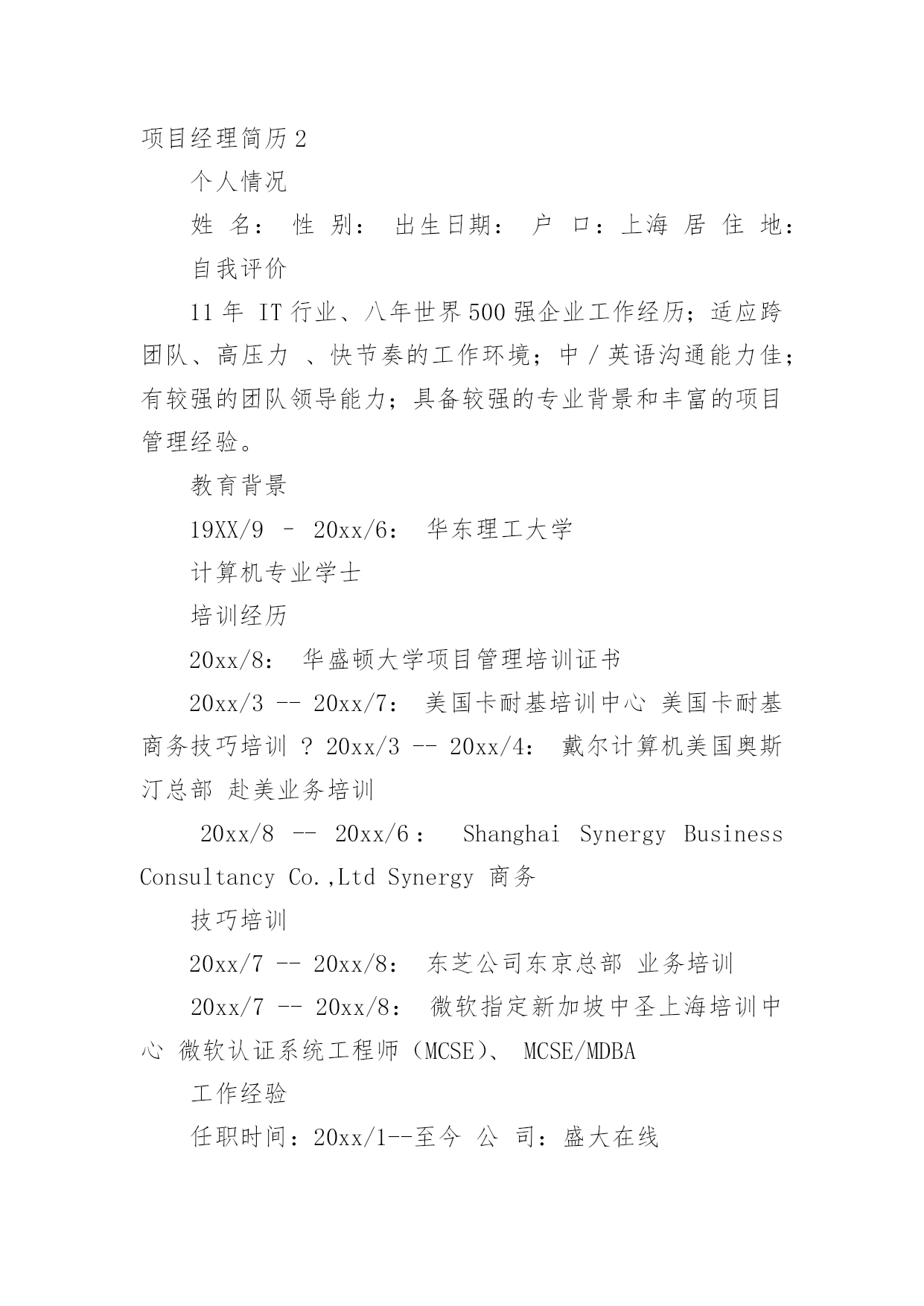 项目经理简历2

个人情况

姓 名： 性 别： 出生日期： 户 口：上海 居 住 地：

自我评价

11年 IT行业、八年世界500强企业工作经历；适应跨团队、高压力 、快节奏的工作环境；中／英语沟通能力佳；有较强的团队领导能力；具备较强的专业背景和丰富的项目管理经验。

教育背景

19XX/9 – 20xx/6: 华东理工大学

计算机专业学士

培训经历

20xx/8: 华盛顿大学项目管理培训证书

20xx/3 -- 20xx/7: 美国卡耐基培训中心 美国卡耐基商务技巧培训 ? 20xx/3 -- 20xx/4: 戴尔计算机美国奥斯汀总部 赴美业务培训

20xx/8 -- 20xx/6： Shanghai Synergy Business Consultancy Co.,Ltd Synergy 商务

技巧培训

20xx/7 -- 20xx/8: 东芝公司东京总部 业务培训

20xx/7 -- 20xx/8: 微软指定新加坡中圣上海培训中心 微软认证系统工程师（MCSE）、 MCSE/MDBA

工作经验

任职时间：20xx/1--至今 公 司：盛大在线